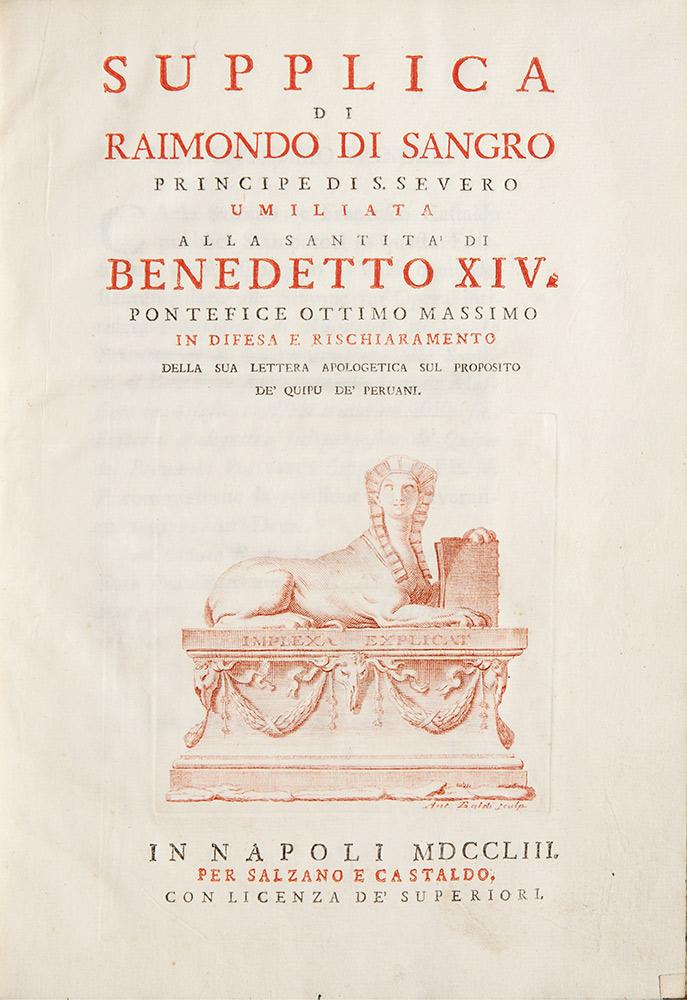 SUPPLICA
DI
RAIMONDO DI SANGRO
PRINCIPE DI S. SEVERO
UMILIATA
ALLA SANTITA' DI
BENEDETTO XIV.
PONTEFICE OTTIMO MASSIMO
IN DIFESA E RISCHIARAMENTO
DELLA SUA LETTERA APOLOGETICA SUL PROPOSITO
DE' QUIPU DE' PERUANI.

IMPLEXA EXPLICAT

Ant. Baldi sculp.

IN NAPOLI MDCCLIII.
PER SALZANO E CASTALDO,
CON LICENZA DE' SUPERIORI.